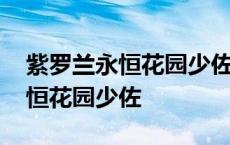 紫罗兰永恒花园少佐
恒花园少佐